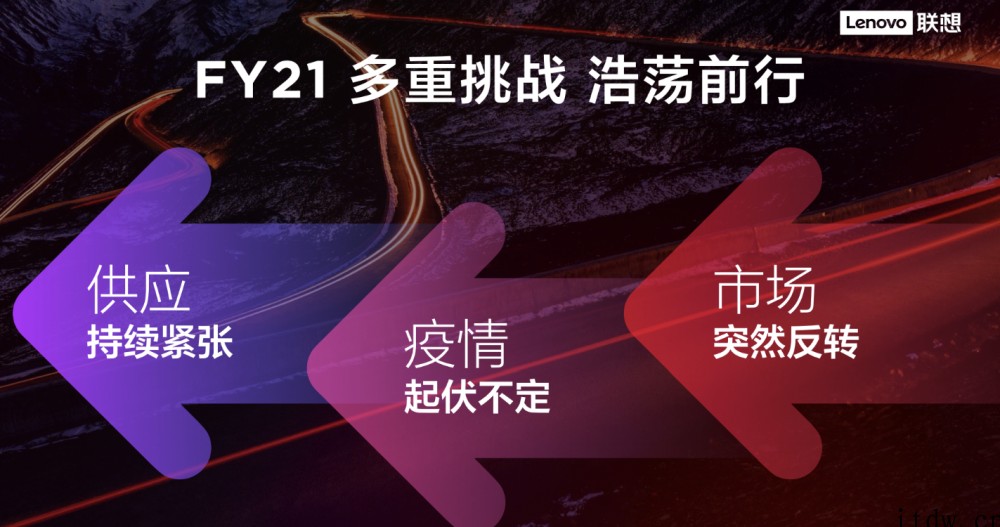 Lenovo 联想

FY21 多重挑战 浩荡前行

供应
持续紧张

疫情
起伏不定

市场
突然反转

itdw.cn